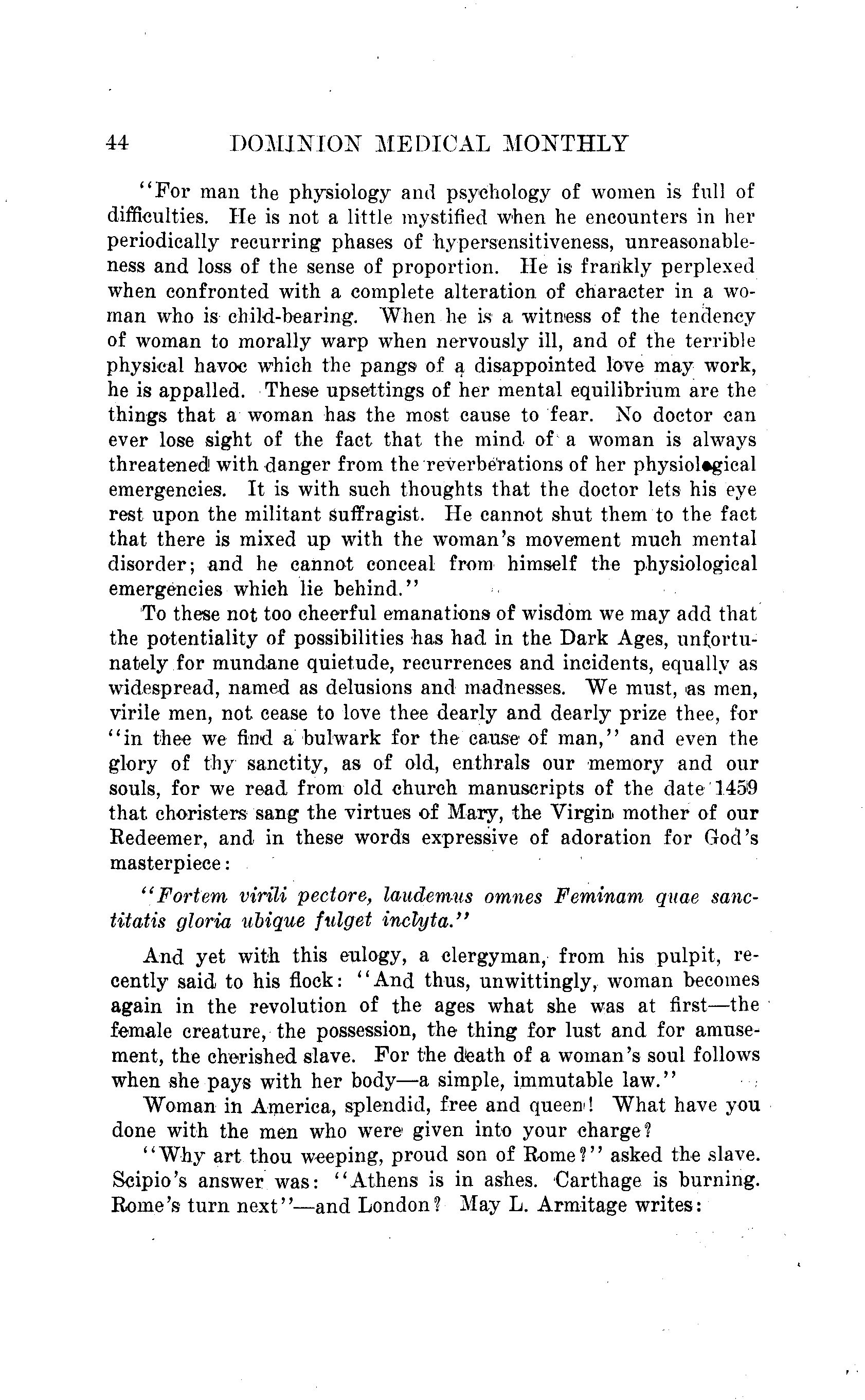 44 DOMINION MEDICAL MONTHLY

"For man the physiology and psychology of women is full of difficulties. He is not a little mystified when he encounters in her periodically recurring phases of hypersensitiveness, unreasonableness and loss of the sense of proportion. He is frankly perplexed when confronted with a complete alteration of character in a woman who is child-bearing. When he is a witness of the tendency of woman to morally warp when nervously ill, and of the terrible physical havoc which the pangs of a disappointed love may work, he is appalled. These upsettings of her mental equilibrium are the things that a woman has the most cause to fear. No doctor can ever lose sight of the fact that the mind of a woman is always threatened with danger from the reverberations of her physiological emergencies. It is with such thoughts that the doctor lets his eye rest upon the militant suffragist. He cannot shut them to the fact that there is mixed up with the woman's movement much mental disorder; and he cannot conceal from himself the physiological emergencies which lie behind."

To these not too cheerful emanations of wisdom we may add that the potentiality of possibilities has had in the Dark Ages, unfortunately for mundane quietude, recurrences and incidents, equally as widespread, named as delusions and madnesses. We must, as men, virile men, not cease to love thee dearly and dearly prize thee, for "in thee we find a bulwark for the cause of man," and even the glory of thy sanctity, as of old, enthrals our memory and our souls, for we read from old church manuscripts of the date 1459 that choristers sang the virtues of Mary, the Virgin mother of our Redeemer, and in these words expressive of adoration for God's masterpiece:

"Fortem virili pectore, laudemus omnes Feminam quae sanctitatis gloria ubique fulget inclyta."

And yet with this eulogy, a clergyman, from his pulpit, recently said to his flock: "And thus, unwittingly, woman becomes again in the revolution of the ages what she was at first—the female creature, the possession, the thing for lust and for amusement, the cherished slave. For the death of a woman's soul follows when she pays with her body—a simple, immutable law."

Woman in America, splendid, free and queen! What have you done with the men who were given into your charge?

"Why art thou weeping, proud son of Rome?" asked the slave. Scipio's answer was: "Athens is in ashes. Carthage is burning. Rome's turn next"—and London? May L. Armitage writes: